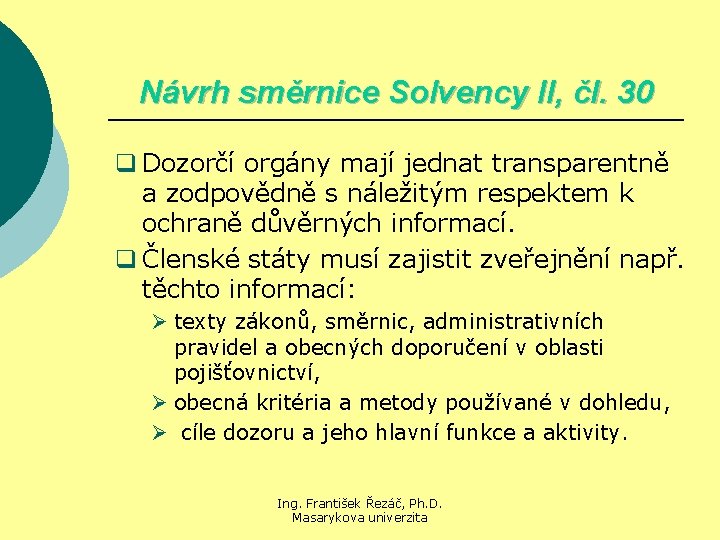 Návrh směrnice Solvency II, čl. 30

❑ Dozorčí orgány mají jednat transparentně a zodpovědně s náležitým respektem k ochraně důvěrných informací.
❑ Členské státy musí zajistit zveřejnění např. těchto informací:
➢ texty zákonů, směrnic, administrativních pravidel a obecných doporučení v oblasti pojišťovnictví,
➢ obecná kritéria a metody používané v dohledu,
➢ cíle dozoru a jeho hlavní funkce a aktivity.

Ing. František Řezáč, Ph.D.
Masarykova univerzita